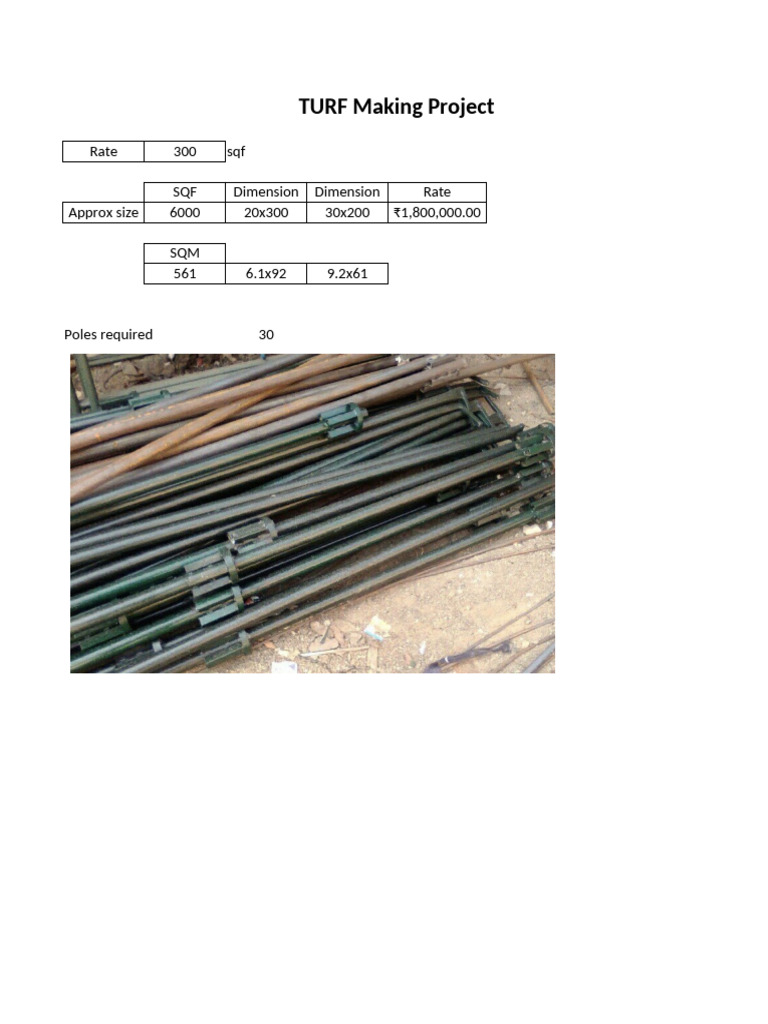 TURF Making Project

| Rate | 300 | sqf |
|---|---|---|

|  | SQF | Dimension | Dimension | Rate |
|---|---|---|---|---|
| Approx size | 6000 | 20x300 | 30x200 | ₹1,800,000.00 |

| SQM |  |  |
|---|---|---|
| 561 | 6.1x92 | 9.2x61 |

Poles required 30